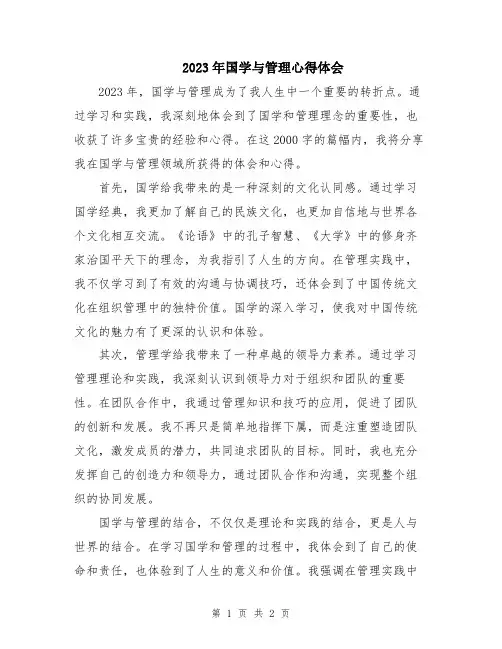 2023年国学与管理心得体会

2023年，国学与管理成为了我人生中一个重要的转折点。通过学习和实践，我深刻地体会到了国学和管理理念的重要性，也收获了许多宝贵的经验和心得。在这2000字的篇幅内，我将分享我在国学与管理领域所获得的体会和心得。

首先，国学给我带来的是一种深刻的文化认同感。通过学习国学经典，我更加了解自己的民族文化，也更加自信地与世界各个文化相互交流。《论语》中的孔子智慧、《大学》中的修身齐家治国平天下的理念，为我指引了人生的方向。在管理实践中，我不仅学习到了有效的沟通与协调技巧，还体会到了中国传统文化在组织管理中的独特价值。国学的深入学习，使我对中国传统文化的魅力有了更深的认识和体验。

其次，管理学给我带来了一种卓越的领导力素养。通过学习管理理论和实践，我深刻认识到领导力对于组织和团队的重要性。在团队合作中，我通过管理知识和技巧的应用，促进了团队的创新和发展。我不再只是简单地指挥下属，而是注重塑造团队文化，激发成员的潜力，共同追求团队的目标。同时，我也充分发挥自己的创造力和领导力，通过团队合作和沟通，实现整个组织的协同发展。

国学与管理的结合，不仅仅是理论和实践的结合，更是人与世界的结合。在学习国学和管理的过程中，我体会到了自己的使命和责任，也体验到了人生的意义和价值。我强调在管理实践中

第 1 页 共 2 页